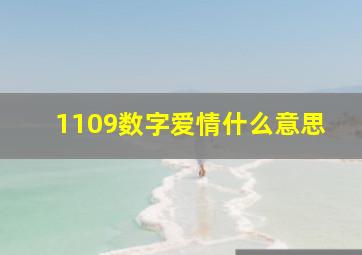 1109数字爱情什么意思